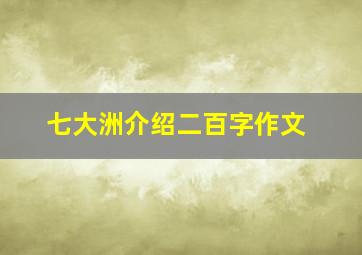 七大洲介绍二百字作文